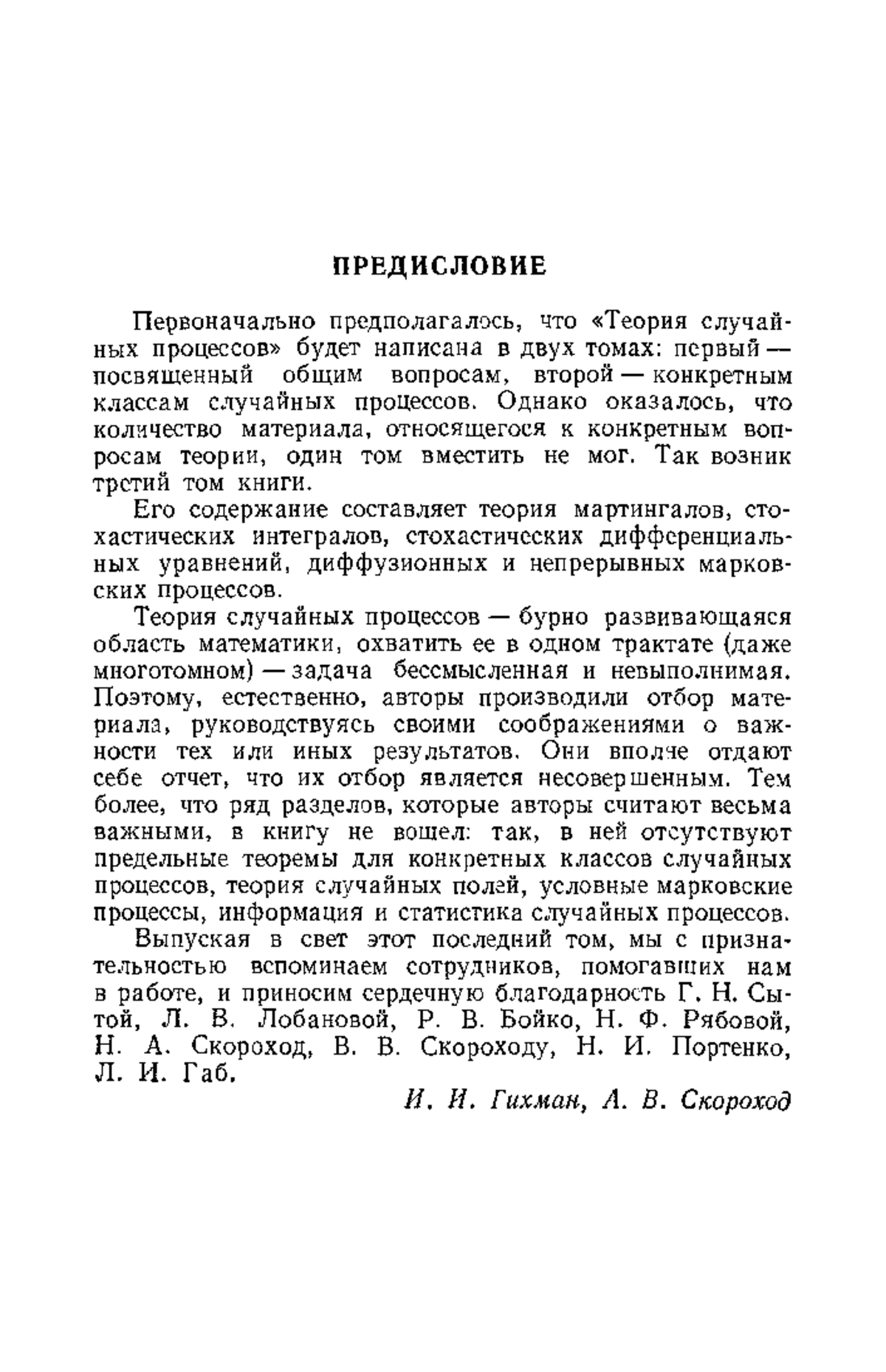 ПРЕДИСЛОВИЕ

Первоначально предполагалось, что «Теория случайных процессов» будет написана в двух томах: первый — посвященный общим вопросам, второй — конкретным классам случайных процессов. Однако оказалось, что количество материала, относящегося к конкретным вопросам теории, один том вместить не мог. Так возник третий том книги.

Его содержание составляет теория мартингалов, стохастических интегралов, стохастических дифференциальных уравнений, диффузионных и непрерывных марковских процессов.

Теория случайных процессов — бурно развивающаяся область математики, охватить ее в одном трактате (даже многотомном) — задача бессмысленная и невыполнимая. Поэтому, естественно, авторы производили отбор материала, руководствуясь своими соображениями о важности тех или иных результатов. Они вполне отдают себе отчет, что их отбор является несовершенным. Тем более, что ряд разделов, которые авторы считают весьма важными, в книгу не вошел: так, в ней отсутствуют предельные теоремы для конкретных классов случайных процессов, теория случайных полей, условные марковские процессы, информация и статистика случайных процессов.

Выпуская в свет этот последний том, мы с признательностью вспоминаем сотрудников, помогавших нам в работе, и приносим сердечную благодарность Г. Н. Сытой, Л. В. Лобановой, Р. В. Бойко, Н. Ф. Рябовой, Н. А. Скороход, В. В. Скороходу, Н. И. Портенко, Л. И. Габ.

И. И. Гихман, А. В. Скороход